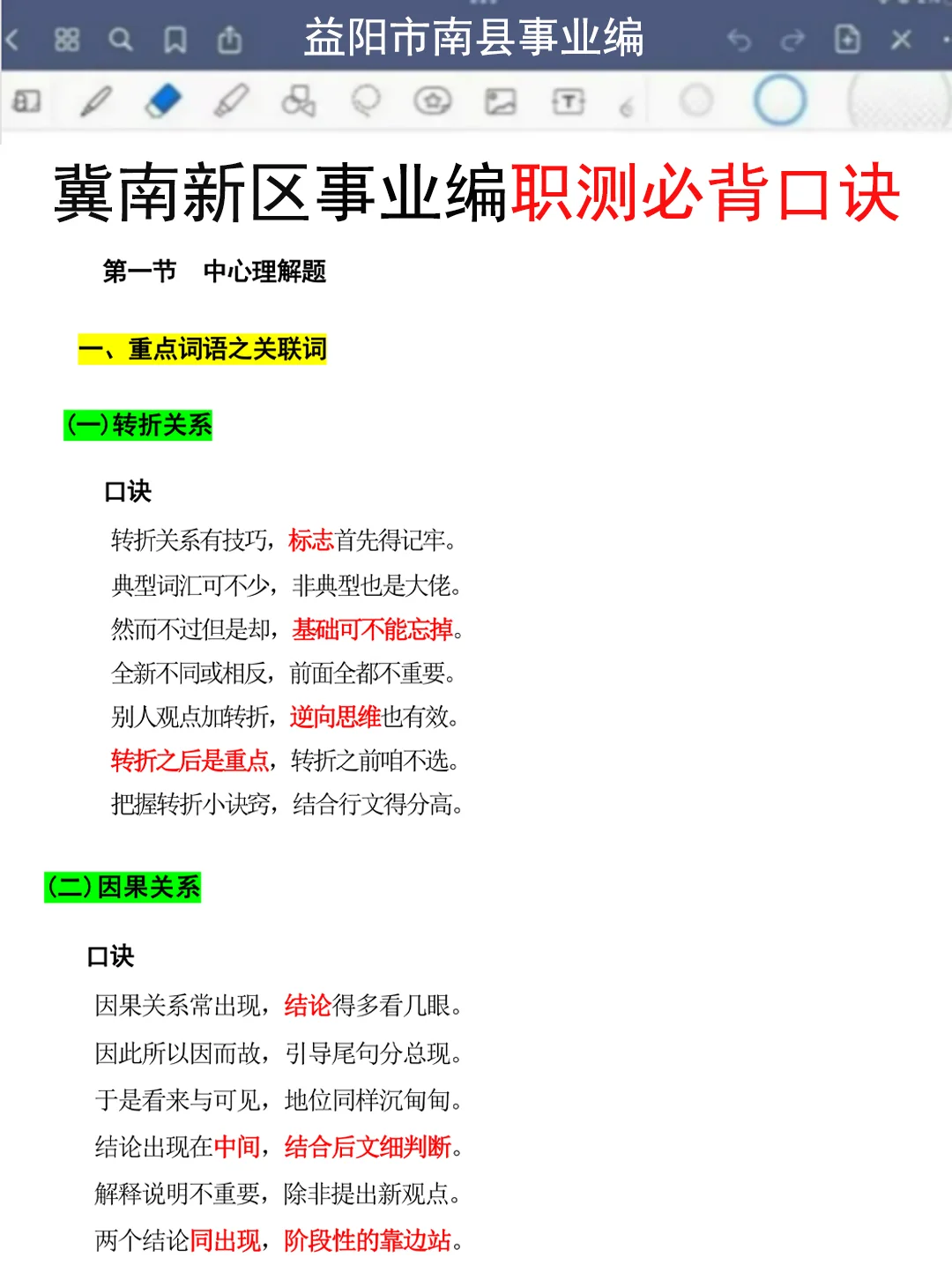 益阳市南县事业编

冀南新区事业编职测必背口诀

第一节 中心理解题

一、重点词语之关联词

(一)转折关系

口诀

转折关系有技巧，标志首先得记牢。
典型词汇可不少，非典型也是大佬。
然而不过但是却，基础可不能忘掉。
全新不同或相反，前面全都不重要。
别人观点加转折，逆向思维也有效。
转折之后是重点，转折之前咱不选。
把握转折小诀窍，结合行文得分高。

(二)因果关系

口诀

因果关系常出现，结论得多看几眼。
因此所以因而故，引导尾句分总现。
于是看来与可见，地位同样沉甸甸。
结论出现在中间，结合后文细判断。
解释说明不重要，除非提出新观点。
两个结论同出现，阶段性的靠边站。